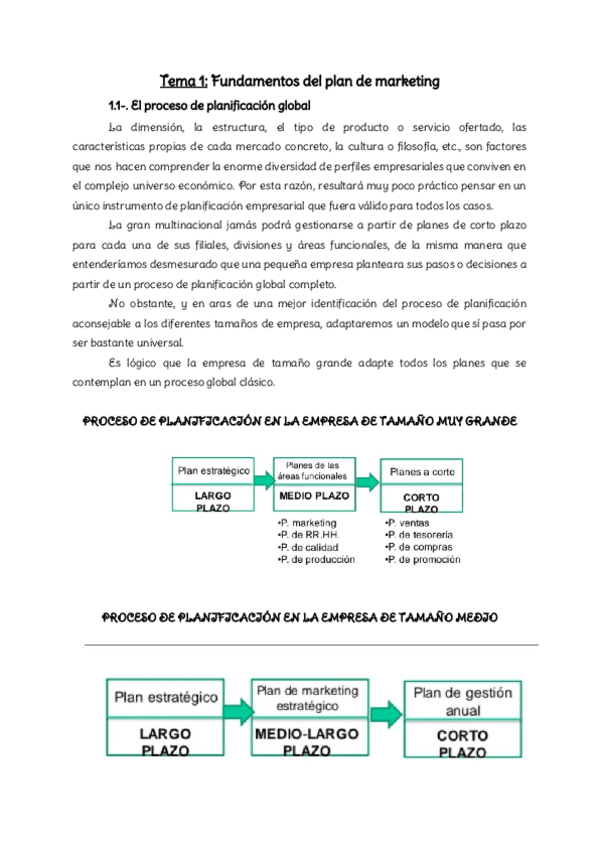 Tema 1: Fundamentos del plan de marketing

1.1-. El proceso de planificación global

La dimensión, la estructura, el tipo de producto o servicio ofertado, las características propias de cada mercado concreto, la cultura o filosofía, etc., son factores que nos hacen comprender la enorme diversidad de perfiles empresariales que conviven en el complejo universo económico. Por esta razón, resultará muy poco práctico pensar en un único instrumento de planificación empresarial que fuera válido para todos los casos.

La gran multinacional jamás podrá gestionarse a partir de planes de corto plazo para cada una de sus filiales, divisiones y áreas funcionales, de la misma manera que entenderíamos desmesurado que una pequeña empresa planteara sus pasos o decisiones a partir de un proceso de planificación global completo.

No obstante, y en aras de una mejor identificación del proceso de planificación aconsejable a los diferentes tamaños de empresa, adaptaremos un modelo que sí pasa por ser bastante universal.

Es lógico que la empresa de tamaño grande adapte todos los planes que se contemplan en un proceso global clásico.

PROCESO DE PLANIFICACIÓN EN LA EMPRESA DE TAMAÑO MUY GRANDE

Plan estratégico
LARGO PLAZO

Planes de las áreas funcionales
MEDIO PLAZO
•P. marketing
•P. de RR.HH.
•P. de calidad
•P. de producción

Planes a corto
CORTO PLAZO
•P. ventas
•P. de tesorería
•P. de compras
•P. de promoción

PROCESO DE PLANIFICACIÓN EN LA EMPRESA DE TAMAÑO MEDIO

Plan estratégico
LARGO PLAZO

Plan de marketing estratégico
MEDIO-LARGO PLAZO

Plan de gestión anual
CORTO PLAZO